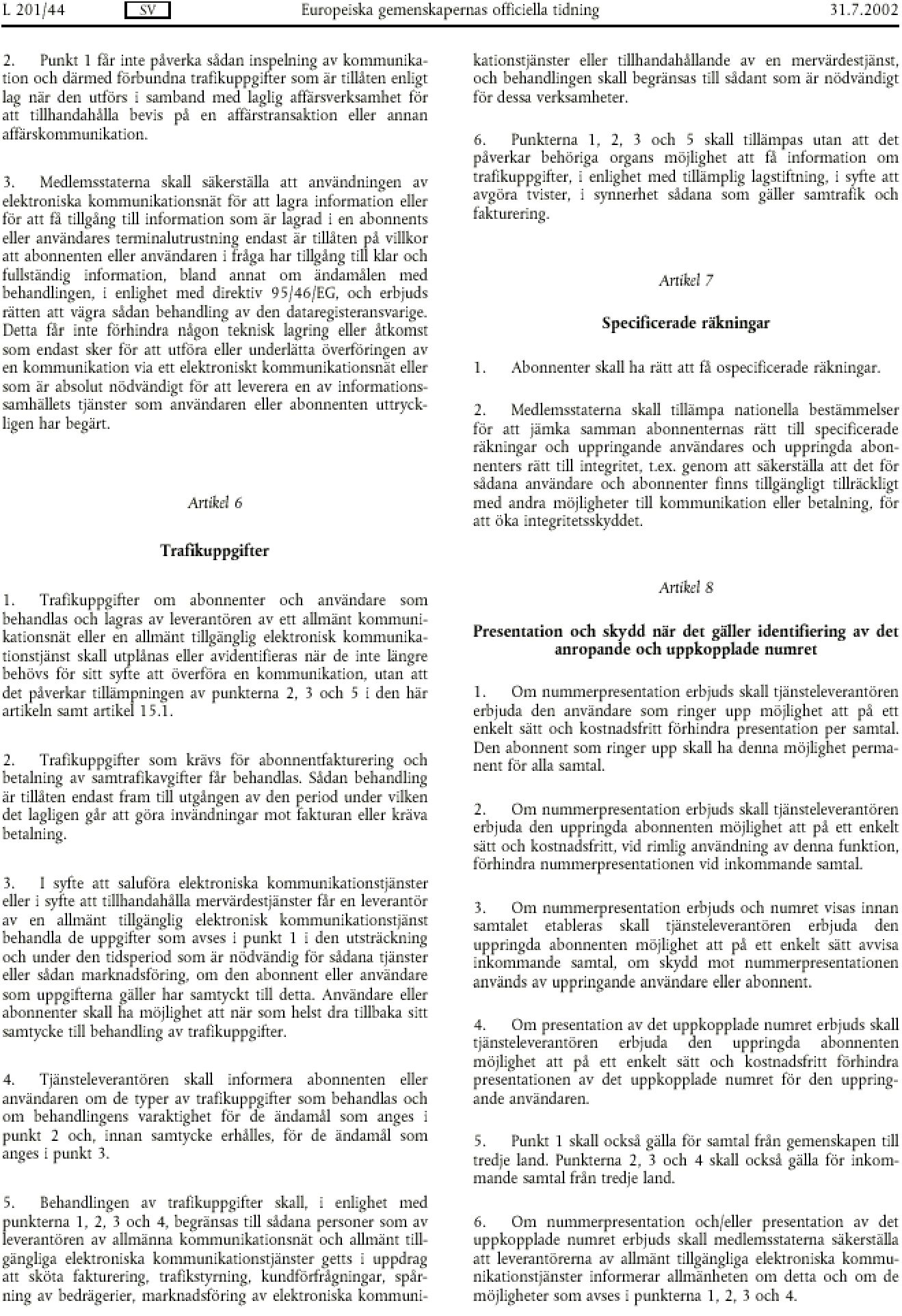 L 201/44 SV Europeiska gemenskapernas officiella tidning 31.7.2002

2. Punkt 1 får inte påverka sådan inspelning av kommunikation och därmed förbundna trafikuppgifter som är tillåten enligt lag när den utförs i samband med laglig affärsverksamhet för att tillhandahålla bevis på en affärstransaktion eller annan affärskommunikation.

3. Medlemsstaterna skall säkerställa att användningen av elektroniska kommunikationsnät för att lagra information eller för att få tillgång till information som är lagrad i en abonnents eller användares terminalutrustning endast är tillåten på villkor att abonnenten eller användaren i fråga har tillgång till klar och fullständig information, bland annat om ändamålen med behandlingen, i enlighet med direktiv 95/46/EG, och erbjuds rätten att vägra sådan behandling av den dataregisteransvarige. Detta får inte förhindra någon teknisk lagring eller åtkomst som endast sker för att utföra eller underlätta överföringen av en kommunikation via ett elektroniskt kommunikationsnät eller som är absolut nödvändigt för att leverera en av informationssamhällets tjänster som användaren eller abonnenten uttryckligen har begärt.

Artikel 6

Trafikuppgifter

1. Trafikuppgifter om abonnenter och användare som behandlas och lagras av leverantören av ett allmänt kommunikationsnät eller en allmänt tillgänglig elektronisk kommunikationstjänst skall utplånas eller avidentifieras när de inte längre behövs för sitt syfte att överföra en kommunikation, utan att det påverkar tillämpningen av punkterna 2, 3 och 5 i den här artikeln samt artikel 15.1.

2. Trafikuppgifter som krävs för abonnentfakturering och betalning av samtrafikavgifter får behandlas. Sådan behandling är tillåten endast fram till utgången av den period under vilken det lagligen går att göra invändningar mot fakturan eller kräva betalning.

3. I syfte att saluföra elektroniska kommunikationstjänster eller i syfte att tillhandahålla mervärdestjänster får en leverantör av en allmänt tillgänglig elektronisk kommunikationstjänst behandla de uppgifter som avses i punkt 1 i den utsträckning och under den tidsperiod som är nödvändig för sådana tjänster eller sådan marknadsföring, om den abonnent eller användare som uppgifterna gäller har samtyckt till detta. Användare eller abonnenter skall ha möjlighet att när som helst dra tillbaka sitt samtycke till behandling av trafikuppgifter.

4. Tjänsteleverantören skall informera abonnenten eller användaren om de typer av trafikuppgifter som behandlas och om behandlingens varaktighet för de ändamål som anges i punkt 2 och, innan samtycke erhålles, för de ändamål som anges i punkt 3.

5. Behandlingen av trafikuppgifter skall, i enlighet med punkterna 1, 2, 3 och 4, begränsas till sådana personer som av leverantören av allmänna kommunikationsnät och allmänt tillgängliga elektroniska kommunikationstjänster getts i uppdrag att sköta fakturering, trafikstyrning, kundförfrågningar, spårning av bedrägerier, marknadsföring av elektroniska kommunikationstjänster eller tillhandahållande av en mervärdestjänst, och behandlingen skall begränsas till sådant som är nödvändigt för dessa verksamheter.

6. Punkterna 1, 2, 3 och 5 skall tillämpas utan att det påverkar behöriga organs möjlighet att få information om trafikuppgifter, i enlighet med tillämplig lagstiftning, i syfte att avgöra tvister, i synnerhet sådana som gäller samtrafik och fakturering.

Artikel 7

Specificerade räkningar

1. Abonnenter skall ha rätt att få ospecificerade räkningar.

2. Medlemsstaterna skall tillämpa nationella bestämmelser för att jämka samman abonnenternas rätt till specificerade räkningar och uppringande användares och uppringda abonnenters rätt till integritet, t.ex. genom att säkerställa att det för sådana användare och abonnenter finns tillgängligt tillräckligt med andra möjligheter till kommunikation eller betalning, för att öka integritetsskyddet.

Artikel 8

Presentation och skydd när det gäller identifiering av det anropande och uppkopplade numret

1. Om nummerpresentation erbjuds skall tjänsteleverantören erbjuda den användare som ringer upp möjlighet att på ett enkelt sätt och kostnadsfritt förhindra presentation per samtal. Den abonnent som ringer upp skall ha denna möjlighet permanent för alla samtal.

2. Om nummerpresentation erbjuds skall tjänsteleverantören erbjuda den uppringda abonnenten möjlighet att på ett enkelt sätt och kostnadsfritt, vid rimlig användning av denna funktion, förhindra nummerpresentationen vid inkommande samtal.

3. Om nummerpresentation erbjuds och numret visas innan samtalet etableras skall tjänsteleverantören erbjuda den uppringda abonnenten möjlighet att på ett enkelt sätt avvisa inkommande samtal, om skydd mot nummerpresentationen används av uppringande användare eller abonnent.

4. Om presentation av det uppkopplade numret erbjuds skall tjänsteleverantören erbjuda den uppringda abonnenten möjlighet att på ett enkelt sätt och kostnadsfritt förhindra presentationen av det uppkopplade numret för den uppringande användaren.

5. Punkt 1 skall också gälla för samtal från gemenskapen till tredje land. Punkterna 2, 3 och 4 skall också gälla för inkommande samtal från tredje land.

6. Om nummerpresentation och/eller presentation av det uppkopplade numret erbjuds skall medlemsstaterna säkerställa att leverantörerna av allmänt tillgängliga elektroniska kommunikationstjänster informerar allmänheten om detta och om de möjligheter som avses i punkterna 1, 2, 3 och 4.